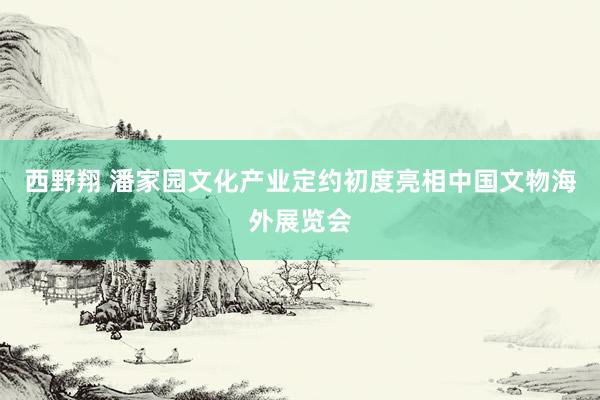 西野翔 潘家园文化产业定约初度亮相中国文物海外展览会